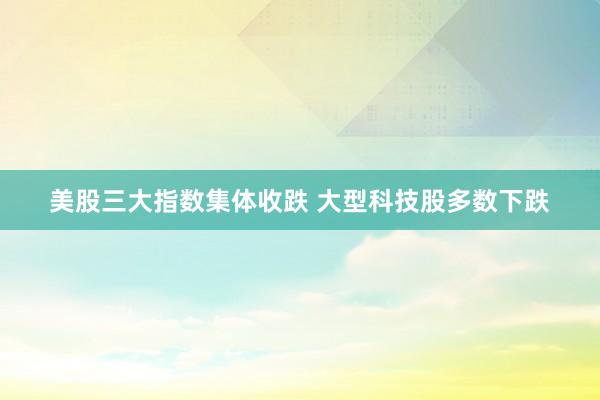 美股三大指数集体收跌 大型科技股多数下跌